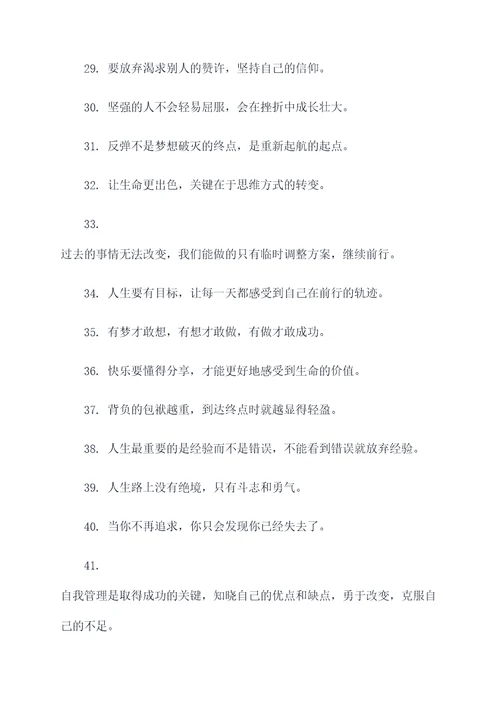 29. 要放弃渴求别人的赞许，坚持自己的信仰。

30. 坚强的人不会轻易屈服，会在挫折中成长壮大。

31. 反弹不是梦想破灭的终点，是重新起航的起点。

32. 让生命更出色，关键在于思维方式的转变。

33.

过去的事情无法改变，我们能做的只有临时调整方案，继续前行。

34. 人生要有目标，让每一天都感受到自己在前行的轨迹。

35. 有梦才敢想，有想才敢做，有做才敢成功。

36. 快乐要懂得分享，才能更好地感受到生命的价值。

37. 背负的包袱越重，到达终点时就越显得轻盈。

38. 人生最重要的是经验而不是错误，不能看到错误就放弃经验。

39. 人生路上没有绝境，只有斗志和勇气。

40. 当你不再追求，你只会发现你已经失去了。

41.

自我管理是取得成功的关键，知晓自己的优点和缺点，勇于改变，克服自己的不足。